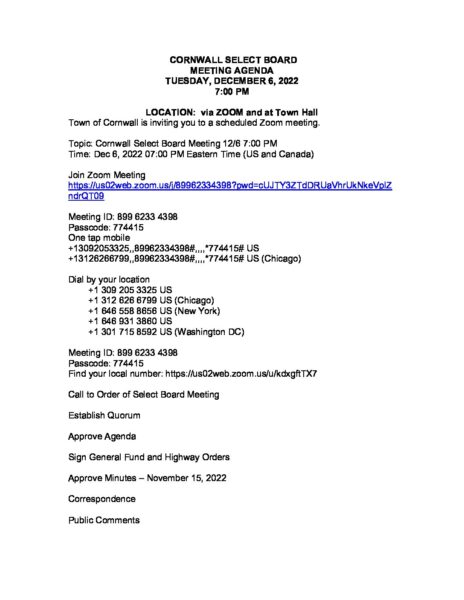 CORNWALL SELECT BOARD
MEETING AGENDA
TUESDAY, DECEMBER 6, 2022
7:00 PM

LOCATION: via ZOOM and at Town Hall
Town of Cornwall is inviting you to a scheduled Zoom meeting.

Topic: Cornwall Select Board Meeting 12/6 7:00 PM
Time: Dec 6, 2022 07:00 PM Eastern Time (US and Canada)

Join Zoom Meeting
https://us02web.zoom.us/j/89962334398?pwd=cUJTY3ZTdDRUaVhrUkNkeVplZndrQT09

Meeting ID: 899 6233 4398
Passcode: 774415
One tap mobile
+13092053325,,89962334398#,,,,*774415# US
+13126266799,,89962334398#,,,,*774415# US (Chicago)

Dial by your location
+1 309 205 3325 US
+1 312 626 6799 US (Chicago)
+1 646 558 8656 US (New York)
+1 646 931 3860 US
+1 301 715 8592 US (Washington DC)

Meeting ID: 899 6233 4398
Passcode: 774415
Find your local number: https://us02web.zoom.us/u/kdxgftTX7

Call to Order of Select Board Meeting

Establish Quorum

Approve Agenda

Sign General Fund and Highway Orders

Approve Minutes – November 15, 2022

Correspondence

Public Comments